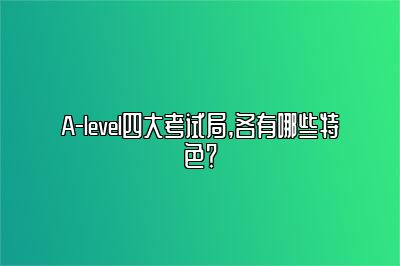 A-level四大考试局,各有哪些特色?